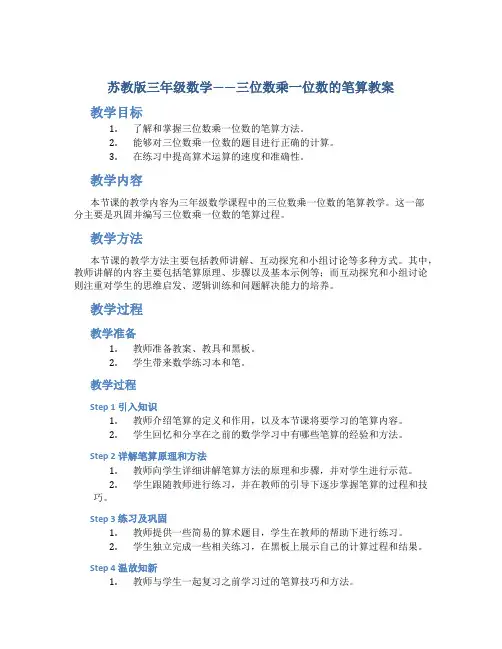 苏教版三年级数学——三位数乘一位数的笔算教案

教学目标

1. 了解和掌握三位数乘一位数的笔算方法。
2. 能够对三位数乘一位数的题目进行正确的计算。
3. 在练习中提高算术运算的速度和准确性。

教学内容

本节课的教学内容为三年级数学课程中的三位数乘一位数的笔算教学。这一部分主要是巩固并编写三位数乘一位数的笔算过程。

教学方法

本节课的教学方法主要包括教师讲解、互动探究和小组讨论等多种方式。其中，教师讲解的内容主要包括笔算原理、步骤以及基本示例等；而互动探究和小组讨论则注重对学生的思维启发、逻辑训练和问题解决能力的培养。

教学过程

教学准备

1. 教师准备教案、教具和黑板。
2. 学生带来数学练习本和笔。

教学过程

Step 1 引入知识

1. 教师介绍笔算的定义和作用，以及本节课将要学习的笔算内容。
2. 学生回忆和分享在之前的数学学习中有哪些笔算的经验和方法。

Step 2 详解笔算原理和方法

1. 教师向学生详细讲解笔算方法的原理和步骤，并对学生进行示范。
2. 学生跟随教师进行练习，并在教师的引导下逐步掌握笔算的过程和技巧。

Step 3 练习及巩固

1. 教师提供一些简易的算术题目，学生在教师的帮助下进行练习。
2. 学生独立完成一些相关练习，在黑板上展示自己的计算过程和结果。

Step 4 温故知新

1. 教师与学生一起复习之前学习过的笔算技巧和方法。